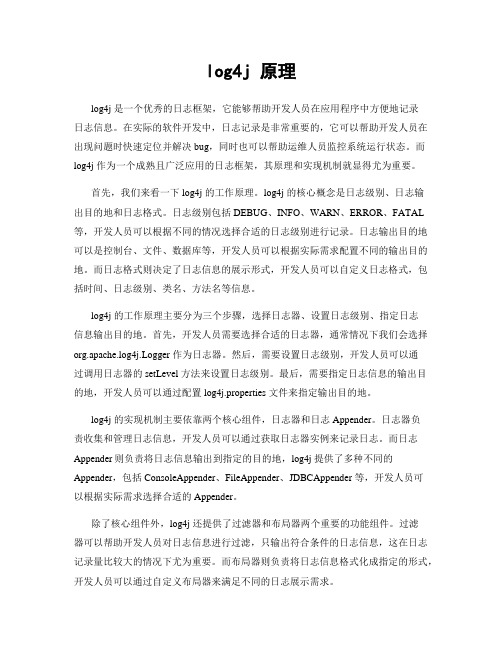 log4j 原理

log4j 是一个优秀的日志框架，它能够帮助开发人员在应用程序中方便地记录日志信息。在实际的软件开发中，日志记录是非常重要的，它可以帮助开发人员在出现问题时快速定位并解决 bug，同时也可以帮助运维人员监控系统运行状态。而 log4j 作为一个成熟且广泛应用的日志框架，其原理和实现机制就显得尤为重要。

首先，我们来看一下 log4j 的工作原理。log4j 的核心概念是日志级别、日志输出目的地和日志格式。日志级别包括 DEBUG、INFO、WARN、ERROR、FATAL 等，开发人员可以根据不同的情况选择合适的日志级别进行记录。日志输出目的地可以是控制台、文件、数据库等，开发人员可以根据实际需求配置不同的输出目的地。而日志格式则决定了日志信息的展示形式，开发人员可以自定义日志格式，包括时间、日志级别、类名、方法名等信息。

log4j 的工作原理主要分为三个步骤，选择日志器、设置日志级别、指定日志信息输出目的地。首先，开发人员需要选择合适的日志器，通常情况下我们会选择 org.apache.log4j.Logger 作为日志器。然后，需要设置日志级别，开发人员可以通过调用日志器的 setLevel 方法来设置日志级别。最后，需要指定日志信息的输出目的地，开发人员可以通过配置 log4j.properties 文件来指定输出目的地。

log4j 的实现机制主要依靠两个核心组件，日志器和日志 Appender。日志器负责收集和管理日志信息，开发人员可以通过获取日志器实例来记录日志。而日志 Appender 则负责将日志信息输出到指定的目的地，log4j 提供了多种不同的 Appender，包括 ConsoleAppender、FileAppender、JDBCAppender 等，开发人员可以根据实际需求选择合适的 Appender。

除了核心组件外，log4j 还提供了过滤器和布局器两个重要的功能组件。过滤器可以帮助开发人员对日志信息进行过滤，只输出符合条件的日志信息，这在日志记录量比较大的情况下尤为重要。而布局器则负责将日志信息格式化成指定的形式，开发人员可以通过自定义布局器来满足不同的日志展示需求。